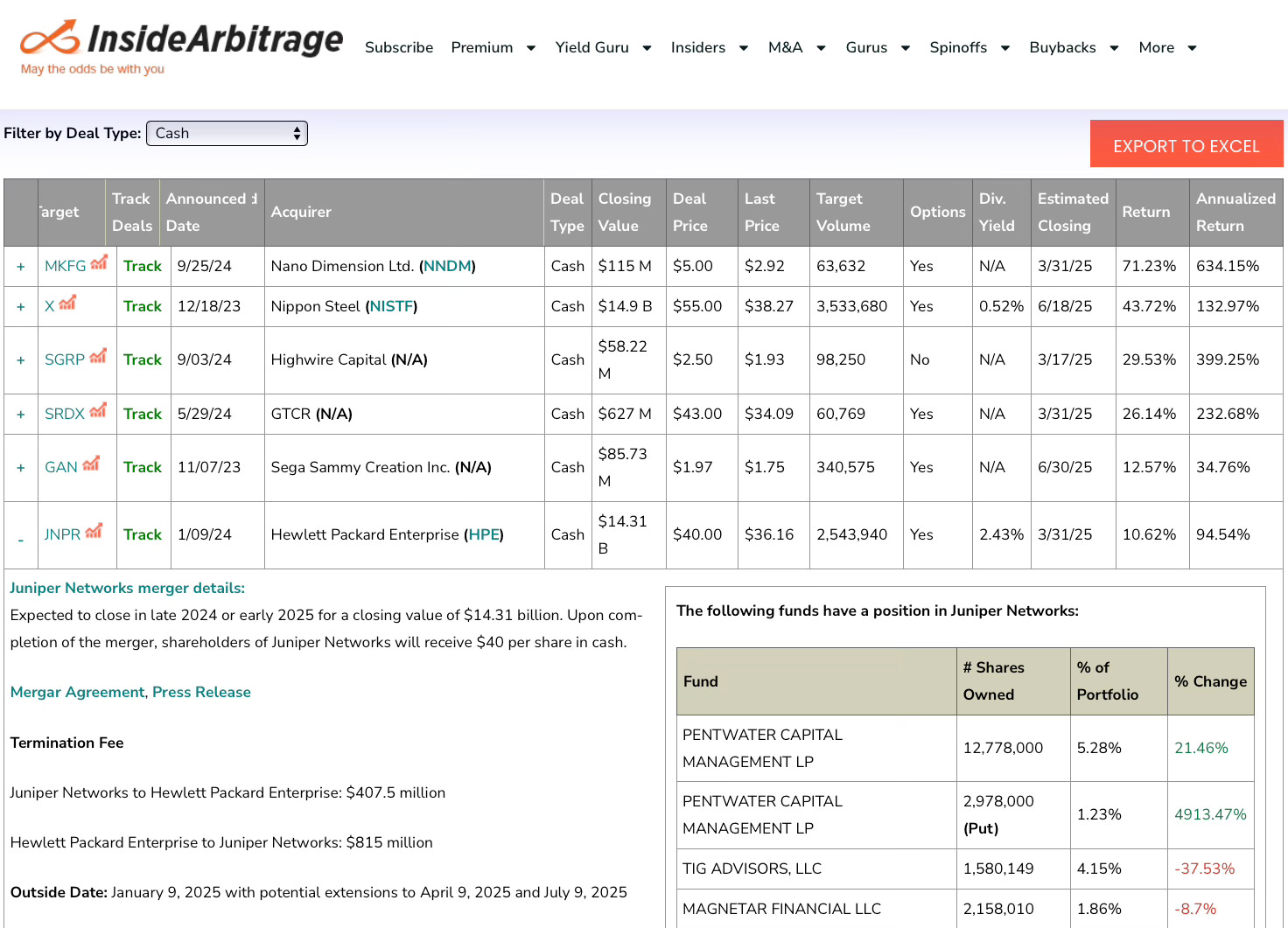 InsideArbitrage
May the odds be with you

Subscribe Premium Yield Guru Insiders M&A Gurus Spinoffs Buybacks More

Filter by Deal Type: Cash

EXPORT TO EXCEL

| | arget | Track Deals | Announced Date | Acquirer | Deal Type | Closing Value | Deal Price | Last Price | Target Volume | Options | Div. Yield | Estimated Closing | Return | Annualized Return |
|---|---|---|---|---|---|---|---|---|---|---|---|---|---|---|
| + | MKFG | Track | 9/25/24 | Nano Dimension Ltd. (NNDM) | Cash | $115 M | $5.00 | $2.92 | 63,632 | Yes | N/A | 3/31/25 | 71.23% | 634.15% |
| + | X | Track | 12/18/23 | Nippon Steel (NISTF) | Cash | $14.9 B | $55.00 | $38.27 | 3,533,680 | Yes | 0.52% | 6/18/25 | 43.72% | 132.97% |
| + | SGRP | Track | 9/03/24 | Highwire Capital (N/A) | Cash | $58.22 M | $2.50 | $1.93 | 98,250 | No | N/A | 3/17/25 | 29.53% | 399.25% |
| + | SRDX | Track | 5/29/24 | GTCR (N/A) | Cash | $627 M | $43.00 | $34.09 | 60,769 | Yes | N/A | 3/31/25 | 26.14% | 232.68% |
| + | GAN | Track | 11/07/23 | Sega Sammy Creation Inc. (N/A) | Cash | $85.73 M | $1.97 | $1.75 | 340,575 | Yes | N/A | 6/30/25 | 12.57% | 34.76% |
| - | JNPR | Track | 1/09/24 | Hewlett Packard Enterprise (HPE) | Cash | $14.31 B | $40.00 | $36.16 | 2,543,940 | Yes | 2.43% | 3/31/25 | 10.62% | 94.54% |

Juniper Networks merger details:
Expected to close in late 2024 or early 2025 for a closing value of $14.31 billion. Upon completion of the merger, shareholders of Juniper Networks will receive $40 per share in cash.

Mergar Agreement, Press Release

Termination Fee

Juniper Networks to Hewlett Packard Enterprise: $407.5 million

Hewlett Packard Enterprise to Juniper Networks: $815 million

Outside Date: January 9, 2025 with potential extensions to April 9, 2025 and July 9, 2025

The following funds have a position in Juniper Networks:

| Fund | # Shares Owned | % of Portfolio | % Change |
|---|---|---|---|
| PENTWATER CAPITAL MANAGEMENT LP | 12,778,000 | 5.28% | 21.46% |
| PENTWATER CAPITAL MANAGEMENT LP | 2,978,000 (Put) | 1.23% | 4913.47% |
| TIG ADVISORS, LLC | 1,580,149 | 4.15% | -37.53% |
| MAGNETAR FINANCIAL LLC | 2,158,010 | 1.86% | -8.7% |